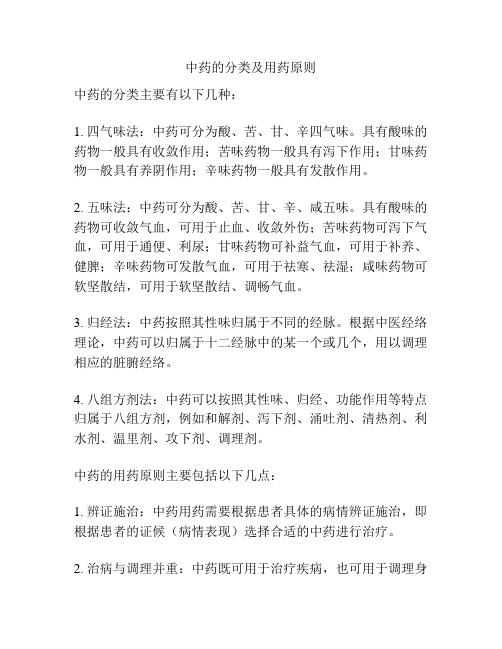 中药的分类及用药原则

中药的分类主要有以下几种：

1. 四气味法：中药可分为酸、苦、甘、辛四气味。具有酸味的药物一般具有收敛作用；苦味药物一般具有泻下作用；甘味药物一般具有养阴作用；辛味药物一般具有发散作用。

2. 五味法：中药可分为酸、苦、甘、辛、咸五味。具有酸味的药物可收敛气血，可用于止血、收敛外伤；苦味药物可泻下气血，可用于通便、利尿；甘味药物可补益气血，可用于补养、健脾；辛味药物可发散气血，可用于祛寒、祛湿；咸味药物可软坚散结，可用于软坚散结、调畅气血。

3. 归经法：中药按照其性味归属于不同的经脉。根据中医经络理论，中药可以归属于十二经脉中的某一个或几个，用以调理相应的脏腑经络。

4. 八组方剂法：中药可以按照其性味、归经、功能作用等特点归属于八组方剂，例如和解剂、泻下剂、涌吐剂、清热剂、利水剂、温里剂、攻下剂、调理剂。

中药的用药原则主要包括以下几点：

1. 辨证施治：中药用药需要根据患者具体的病情辨证施治，即根据患者的证候（病情表现）选择合适的中药进行治疗。

2. 治病与调理并重：中药既可用于治疗疾病，也可用于调理身